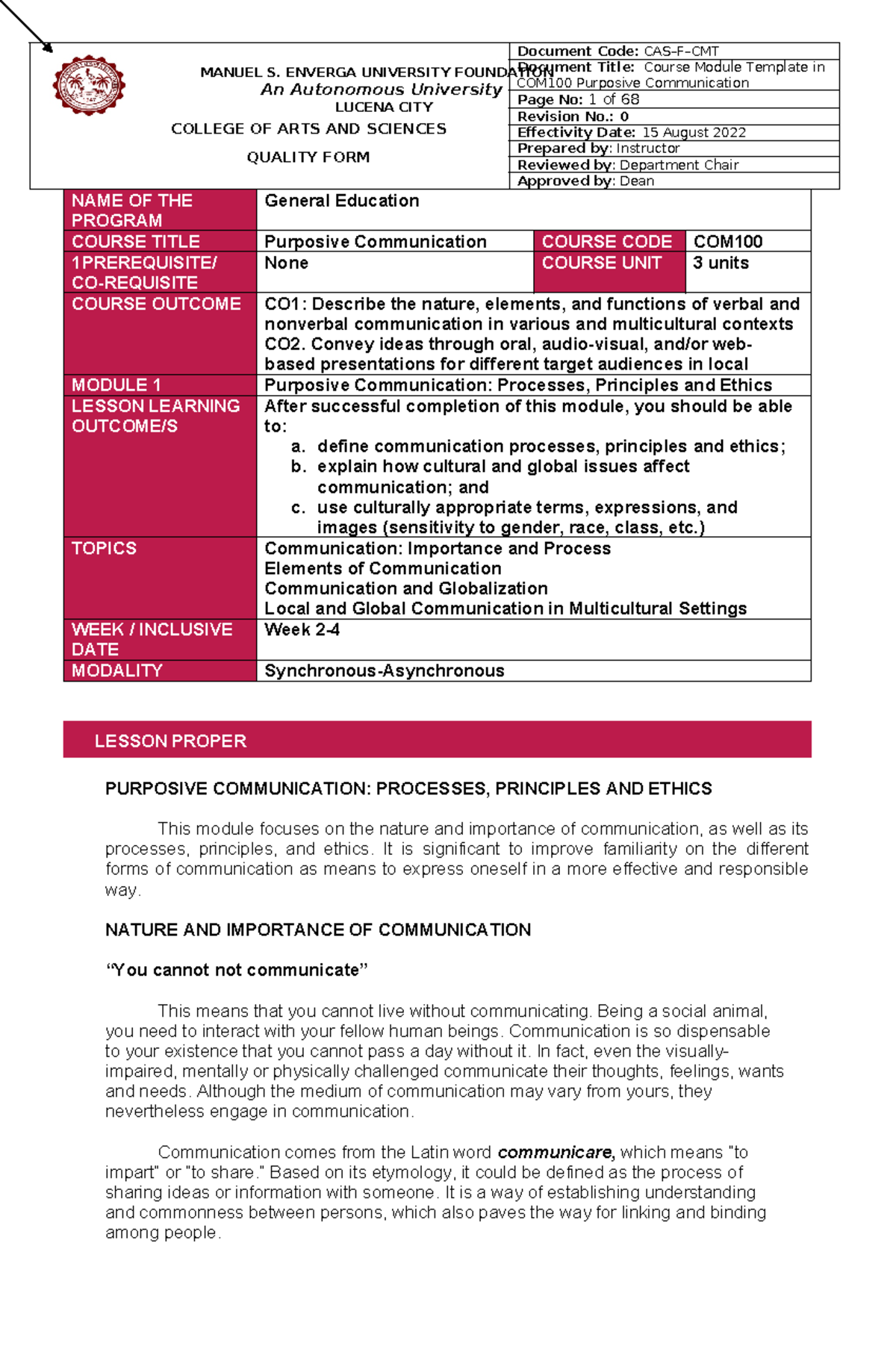 MANUEL S. ENVERGA UNIVERSITY FOUNDATION
An Autonomous University
LUCENA CITY
COLLEGE OF ARTS AND SCIENCES
QUALITY FORM

Document Code: CAS-F-CMT
Document Title: Course Module Template in COM100 Purposive Communication
Page No: 1 of 68
Revision No.: 0
Effectivity Date: 15 August 2022
Prepared by: Instructor
Reviewed by: Department Chair
Approved by: Dean

NAME OF THE PROGRAM
General Education
COURSE TITLE
Purposive Communication
COURSE CODE
COM100
1PREREQUISITE/ CO-REQUISITE
None
COURSE UNIT
3 units
COURSE OUTCOME
CO1: Describe the nature, elements, and functions of verbal and nonverbal communication in various and multicultural contexts
CO2. Convey ideas through oral, audio-visual, and/or web-based presentations for different target audiences in local
MODULE 1
Purposive Communication: Processes, Principles and Ethics
LESSON LEARNING OUTCOME/S
After successful completion of this module, you should be able to:
a. define communication processes, principles and ethics;
b. explain how cultural and global issues affect communication; and
c. use culturally appropriate terms, expressions, and images (sensitivity to gender, race, class, etc.)
TOPICS
Communication: Importance and Process
Elements of Communication
Communication and Globalization
Local and Global Communication in Multicultural Settings
WEEK / INCLUSIVE DATE
Week 2-4
MODALITY
Synchronous-Asynchronous

LESSON PROPER

PURPOSIVE COMMUNICATION: PROCESSES, PRINCIPLES AND ETHICS

This module focuses on the nature and importance of communication, as well as its processes, principles, and ethics. It is significant to improve familiarity on the different forms of communication as means to express oneself in a more effective and responsible way.

NATURE AND IMPORTANCE OF COMMUNICATION

"You cannot not communicate"

This means that you cannot live without communicating. Being a social animal, you need to interact with your fellow human beings. Communication is so dispensable to your existence that you cannot pass a day without it. In fact, even the visually-impaired, mentally or physically challenged communicate their thoughts, feelings, wants and needs. Although the medium of communication may vary from yours, they nevertheless engage in communication.

Communication comes from the Latin word communicare, which means "to impart" or "to share." Based on its etymology, it could be defined as the process of sharing ideas or information with someone. It is a way of establishing understanding and commonness between persons, which also paves the way for linking and binding among people.